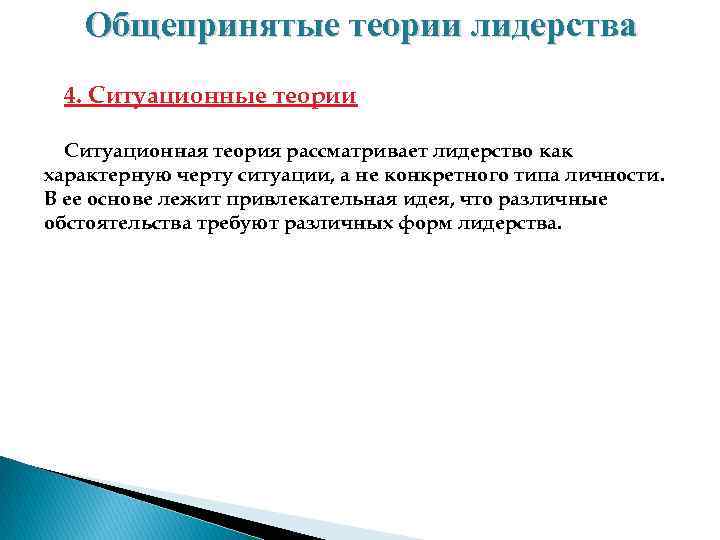 Общепринятые теории лидерства

4. Ситуационные теории

Ситуационная теория рассматривает лидерство как характерную черту ситуации, а не конкретного типа личности. В ее основе лежит привлекательная идея, что различные обстоятельства требуют различных форм лидерства.